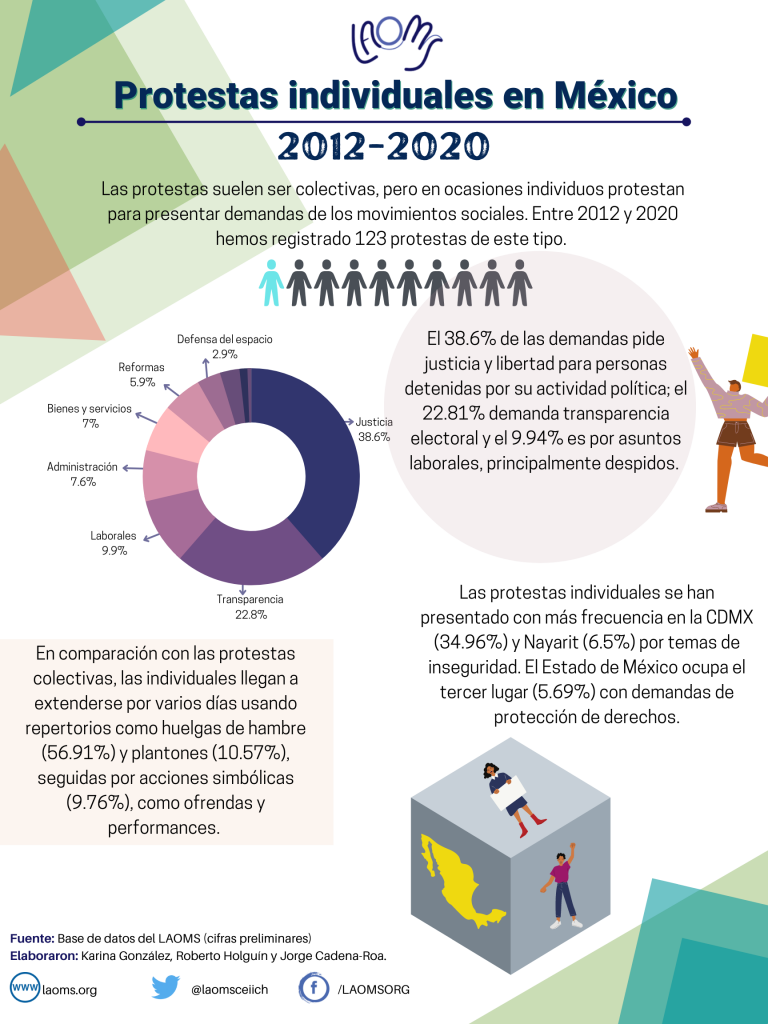 LAOMS

Protestas individuales en México

2012-2020

Las protestas suelen ser colectivas, pero en ocasiones individuos protestan para presentar demandas de los movimientos sociales. Entre 2012 y 2020 hemos registrado 123 protestas de este tipo.

Defensa del espacio 2.9%
Reformas 5.9%
Bienes y servicios 7%
Administración 7.6%
Laborales 9.9%
Transparencia 22.8%
Justicia 38.6%

El 38.6% de las demandas pide justicia y libertad para personas detenidas por su actividad política; el 22.81% demanda transparencia electoral y el 9.94% es por asuntos laborales, principalmente despidos.

Las protestas individuales se han presentado con más frecuencia en la CDMX (34.96%) y Nayarit (6.5%) por temas de inseguridad. El Estado de México ocupa el tercer lugar (5.69%) con demandas de protección de derechos.

En comparación con las protestas colectivas, las individuales llegan a extenderse por varios días usando repertorios como huelgas de hambre (56.91%) y plantones (10.57%), seguidas por acciones simbólicas (9.76%), como ofrendas y performances.

Fuente: Base de datos del LAOMS (cifras preliminares)
Elaboraron: Karina González, Roberto Holguin y Jorge Cadena-Roa.

www laoms.org
@laomsceiich
/LAOMSORG